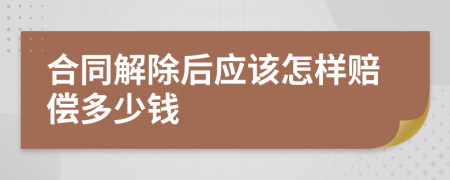 合同解除后应该怎样赔偿多少钱